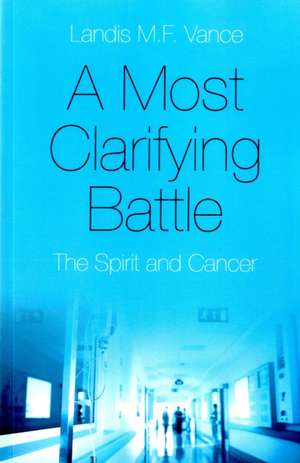 Landis M.F. Vance

A Most Clarifying Battle

The Spirit and Cancer